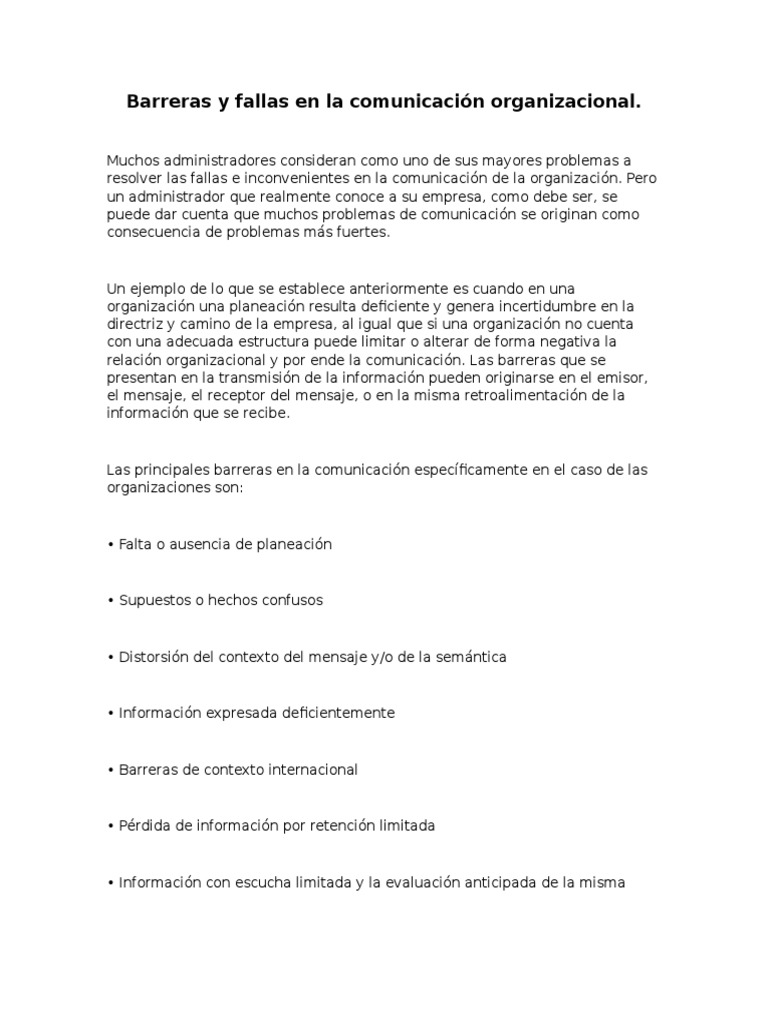 Barreras y fallas en la comunicación organizacional.

Muchos administradores consideran como uno de sus mayores problemas a resolver las fallas e inconvenientes en la comunicación de la organización. Pero un administrador que realmente conoce a su empresa, como debe ser, se puede dar cuenta que muchos problemas de comunicación se originan como consecuencia de problemas más fuertes.

Un ejemplo de lo que se establece anteriormente es cuando en una organización una planeación resulta deficiente y genera incertidumbre en la directriz y camino de la empresa, al igual que si una organización no cuenta con una adecuada estructura puede limitar o alterar de forma negativa la relación organizacional y por ende la comunicación. Las barreras que se presentan en la transmisión de la información pueden originarse en el emisor, el mensaje, el receptor del mensaje, o en la misma retroalimentación de la información que se recibe.

Las principales barreras en la comunicación específicamente en el caso de las organizaciones son:

• Falta o ausencia de planeación

• Supuestos o hechos confusos

• Distorsión del contexto del mensaje y/o de la semántica

• Información expresada deficientemente

• Barreras de contexto internacional

• Pérdida de información por retención limitada

• Información con escucha limitada y la evaluación anticipada de la misma